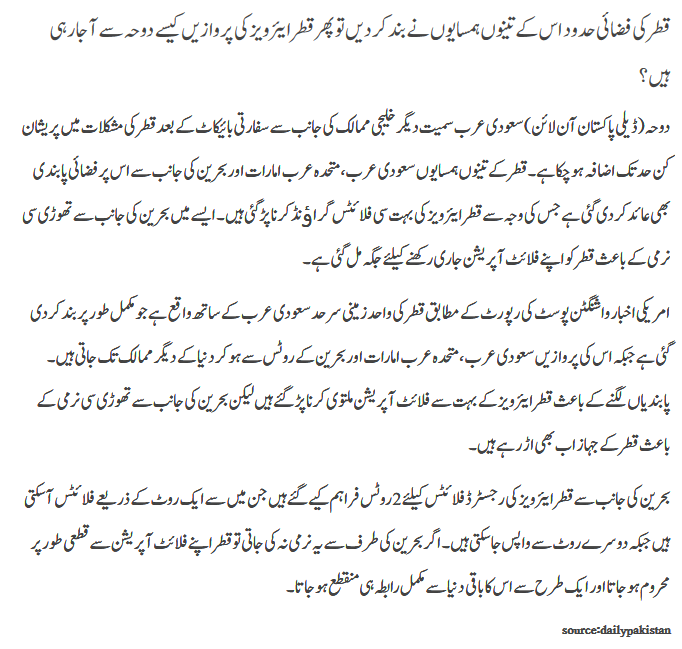 قطر کی فضائی حدود اس کے تینوں ہمسایوں نے بند کر دیں تو پھر قطر ایئرویز کی پروازیں کیسے دوحہ سے آ جا رہی ہیں؟

دوحہ (ڈیلی پاکستان آن لائن) سعودی عرب سمیت دیگر خلیجی ممالک کی جانب سے سفارتی بائیکاٹ کے بعد قطر کی مشکلات میں پریشان کن حد تک اضافہ ہو چکا ہے۔ قطر کے تینوں ہمسایوں سعودی عرب، متحدہ عرب امارات اور بحرین کی جانب سے اس پر فضائی پابندی بھی عائد کر دی گئی ہے جس کی وجہ سے قطر ایئرویز کی بہت سی فلائٹس گراؤنڈ کرنا پڑ گئی ہیں۔ ایسے میں بحرین کی جانب سے تھوڑی سی نرمی کے باعث قطر کو اپنے فلائٹ آپریشن جاری رکھنے کیلئے جگہ مل گئی ہے۔

امریکی اخبار واشنگٹن پوسٹ کی رپورٹ کے مطابق قطر کی واحد زمینی سرحد سعودی عرب کے ساتھ واقع ہے جو مکمل طور پر بند کر دی گئی ہے جبکہ اس کی پروازیں سعودی عرب، متحدہ عرب امارات اور بحرین کے روٹس سے ہو کر دنیا کے دیگر ممالک تک جاتی ہیں۔ پابندیاں لگنے کے باعث قطر ایئرویز کے بہت سے فلائٹ آپریشن ملتوی کرنا پڑ گئے ہیں لیکن بحرین کی جانب سے تھوڑی سی نرمی کے باعث قطر کے جہاز اب بھی اڑ رہے ہیں۔

بحرین کی جانب سے قطر ایئرویز کی رجسٹرڈ فلائٹس کیلئے 2 روٹس فراہم کیے گئے ہیں جن میں سے ایک روٹ کے ذریعے فلائٹس آ سکتی ہیں جبکہ دوسرے روٹ سے واپس جا سکتی ہیں۔ اگر بحرین کی طرف سے یہ نرمی نہ کی جاتی تو قطر اپنے فلائٹ آپریشن سے قطعی طور پر محروم ہو جاتا اور ایک طرح سے اس کا باقی دنیا سے مکمل رابطہ ہی منقطع ہو جاتا۔

source:dailypakistan